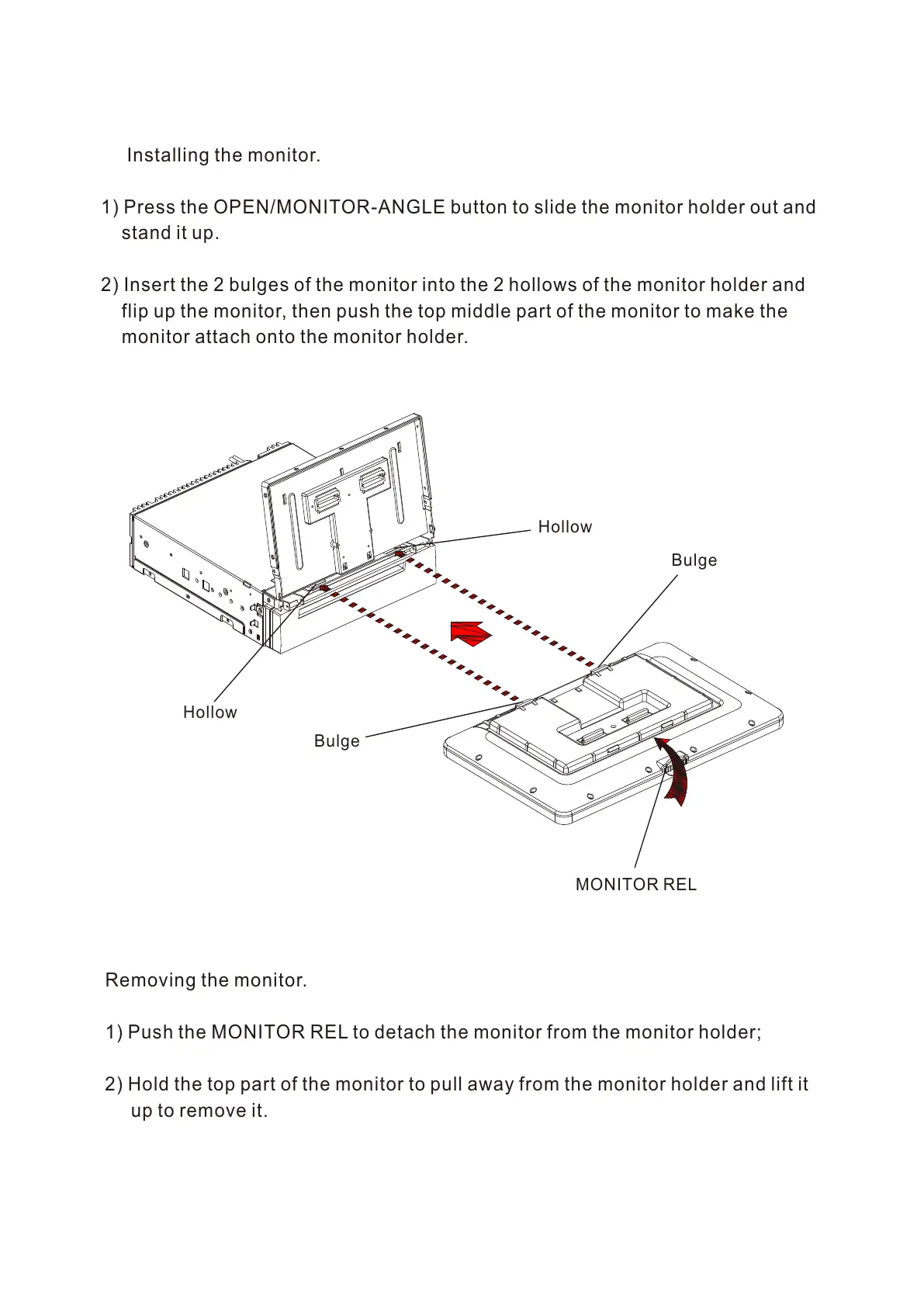 Installing the monitor.

1) Press the OPEN/MONITOR-ANGLE button to slide the monitor holder out and stand it up.

2) Insert the 2 bulges of the monitor into the 2 hollows of the monitor holder and flip up the monitor, then push the top middle part of the monitor to make the monitor attach onto the monitor holder.

Hollow

Bulge

Hollow

Bulge

MONITOR REL

Removing the monitor.

1) Push the MONITOR REL to detach the monitor from the monitor holder;

2) Hold the top part of the monitor to pull away from the monitor holder and lift it up to remove it.